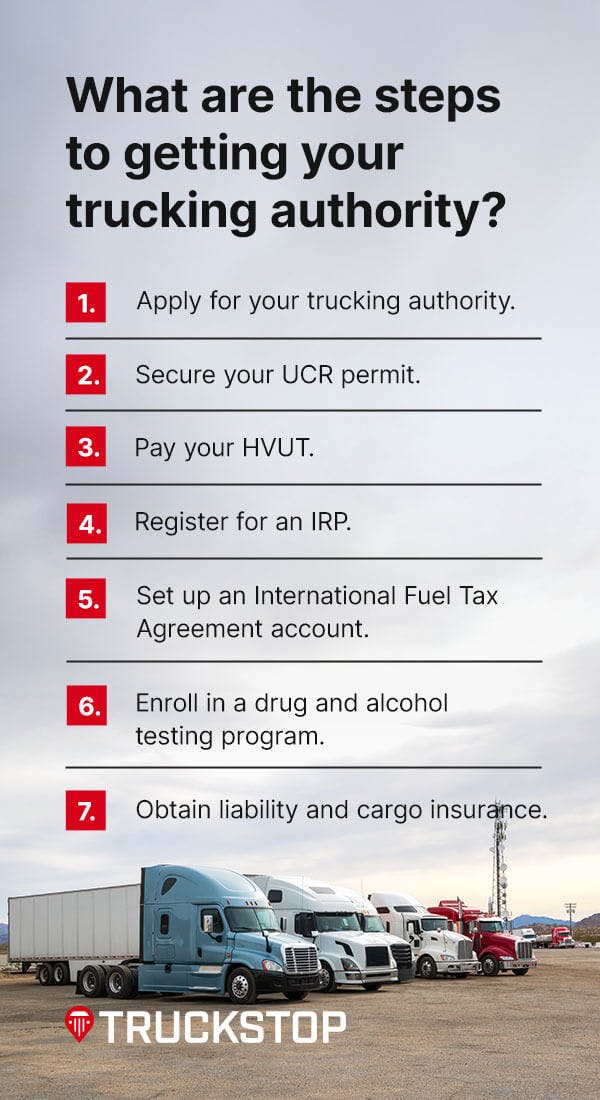 What are the steps to getting your trucking authority?

1. Apply for your trucking authority.

2. Secure your UCR permit.

3. Pay your HVUT.

4. Register for an IRP.

5. Set up an International Fuel Tax Agreement account.

6. Enroll in a drug and alcohol testing program.

7. Obtain liability and cargo insurance.

TRUCKSTOP